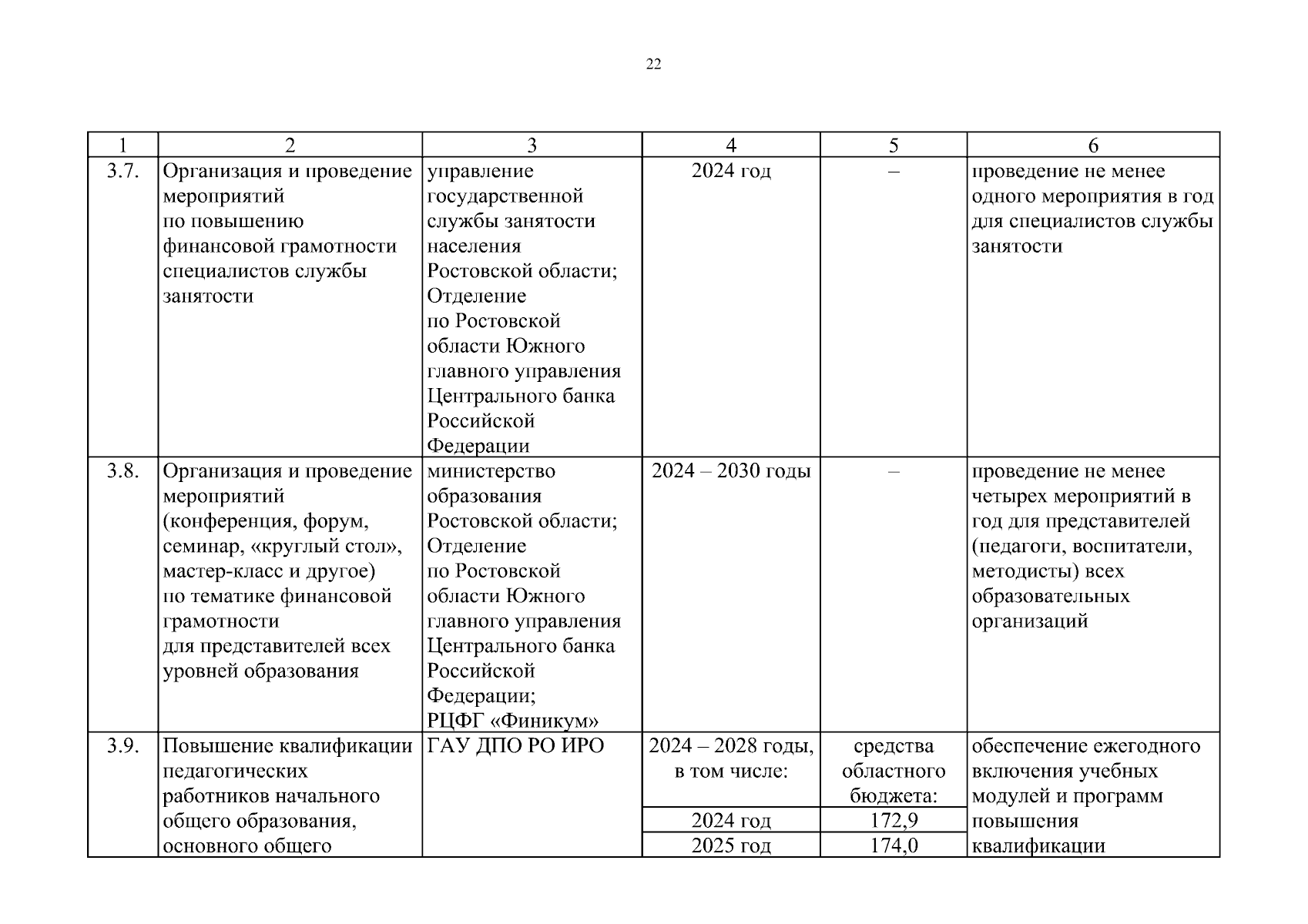 22

| 1 | 2 | 3 | 4 | 5 | 6 |
|---|---|---|---|---|---|
| 3.7. | Организация и проведение мероприятий по повышению финансовой грамотности специалистов службы занятости | управление государственной службы занятости населения Ростовской области; Отделение по Ростовской области Южного главного управления Центрального банка Российской Федерации | 2024 год | – | проведение не менее одного мероприятия в год для специалистов службы занятости |
| 3.8. | Организация и проведение мероприятий (конференция, форум, семинар, «круглый стол», мастер-класс и другое) по тематике финансовой грамотности для представителей всех уровней образования | министерство образования Ростовской области; Отделение по Ростовской области Южного главного управления Центрального банка Российской Федерации; РЦФГ «Финикум» | 2024 – 2030 годы | – | проведение не менее четырех мероприятий в год для представителей (педагоги, воспитатели, методисты) всех образовательных организаций |
| 3.9. | Повышение квалификации педагогических работников начального общего образования, основного общего | ГАУ ДПО РО ИРО | 2024 – 2028 годы, в том числе: | средства областного бюджета: | обеспечение ежегодного включения учебных модулей и программ повышения квалификации |
| | | | 2024 год | 172,9 | |
| | | | 2025 год | 174,0 | |